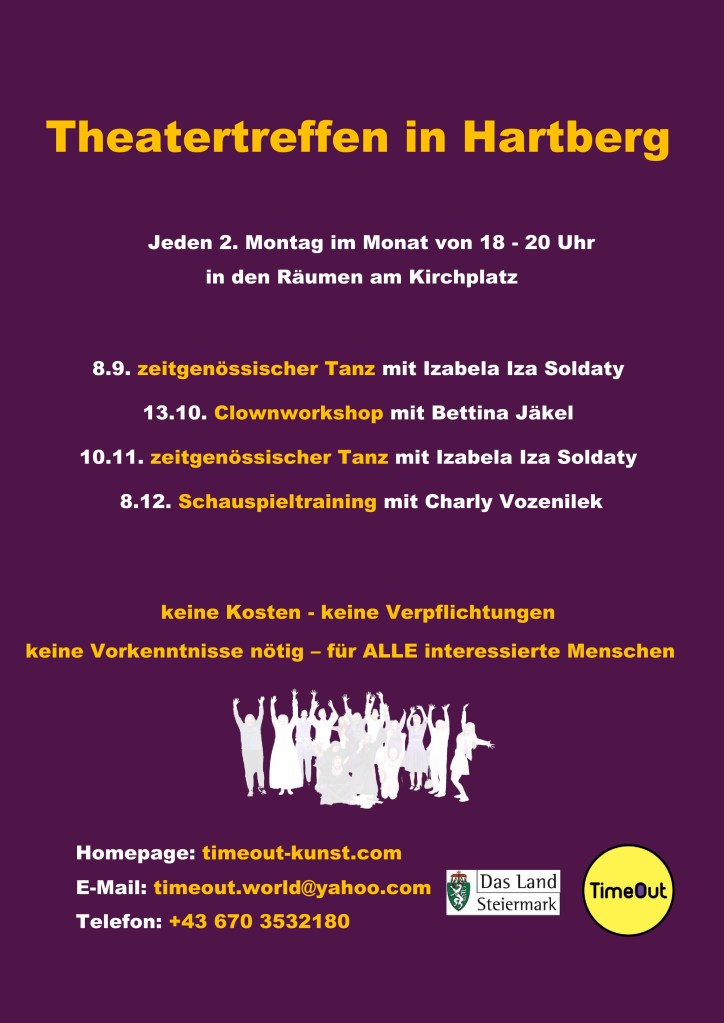 Theatertreffen in Hartberg

Jeden 2. Montag im Monat von 18 - 20 Uhr
in den Räumen am Kirchplatz

8.9. zeitgenössischer Tanz mit Izabela Iza Soldaty

13.10. Clownworkshop mit Bettina Jäkel

10.11. zeitgenössischer Tanz mit Izabela Iza Soldaty

8.12. Schauspieltraining mit Charly Vozenilek

keine Kosten - keine Verpflichtungen
keine Vorkenntnisse nötig – für ALLE interessierte Menschen

Homepage: timeout-kunst.com
E-Mail: timeout.world@yahoo.com
Telefon: +43 670 3532180

Das Land Steiermark

TimeOut